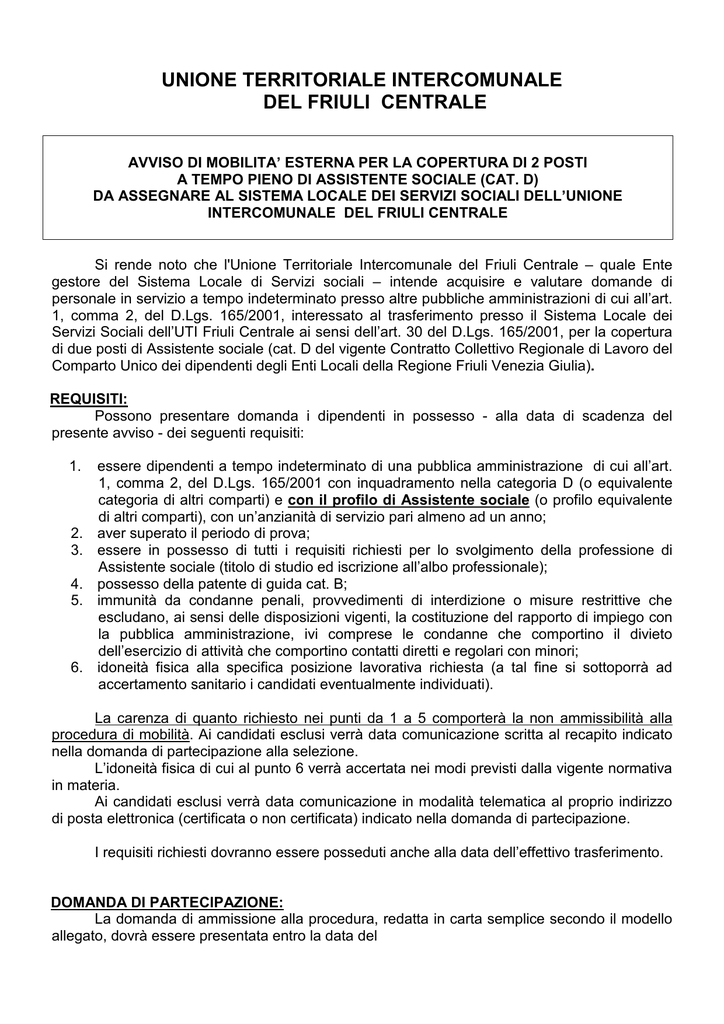 UNIONE TERRITORIALE INTERCOMUNALE
DEL FRIULI CENTRALE

AVVISO DI MOBILITA' ESTERNA PER LA COPERTURA DI 2 POSTI
A TEMPO PIENO DI ASSISTENTE SOCIALE (CAT. D)
DA ASSEGNARE AL SISTEMA LOCALE DEI SERVIZI SOCIALI DELL'UNIONE INTERCOMUNALE DEL FRIULI CENTRALE

Si rende noto che l'Unione Territoriale Intercomunale del Friuli Centrale – quale Ente gestore del Sistema Locale di Servizi sociali – intende acquisire e valutare domande di personale in servizio a tempo indeterminato presso altre pubbliche amministrazioni di cui all'art. 1, comma 2, del D.Lgs. 165/2001, interessato al trasferimento presso il Sistema Locale dei Servizi Sociali dell'UTI Friuli Centrale ai sensi dell'art. 30 del D.Lgs. 165/2001, per la copertura di due posti di Assistente sociale (cat. D del vigente Contratto Collettivo Regionale di Lavoro del Comparto Unico dei dipendenti degli Enti Locali della Regione Friuli Venezia Giulia).

REQUISITI:
Possono presentare domanda i dipendenti in possesso - alla data di scadenza del presente avviso - dei seguenti requisiti:

1. essere dipendenti a tempo indeterminato di una pubblica amministrazione di cui all'art. 1, comma 2, del D.Lgs. 165/2001 con inquadramento nella categoria D (o equivalente categoria di altri comparti) e con il profilo di Assistente sociale (o profilo equivalente di altri comparti), con un'anzianità di servizio pari almeno ad un anno;
2. aver superato il periodo di prova;
3. essere in possesso di tutti i requisiti richiesti per lo svolgimento della professione di Assistente sociale (titolo di studio ed iscrizione all'albo professionale);
4. possesso della patente di guida cat. B;
5. immunità da condanne penali, provvedimenti di interdizione o misure restrittive che escludano, ai sensi delle disposizioni vigenti, la costituzione del rapporto di impiego con la pubblica amministrazione, ivi comprese le condanne che comportino il divieto dell'esercizio di attività che comportino contatti diretti e regolari con minori;
6. idoneità fisica alla specifica posizione lavorativa richiesta (a tal fine si sottoporrà ad accertamento sanitario i candidati eventualmente individuati).

La carenza di quanto richiesto nei punti da 1 a 5 comporterà la non ammissibilità alla procedura di mobilità. Ai candidati esclusi verrà data comunicazione scritta al recapito indicato nella domanda di partecipazione alla selezione.
L'idoneità fisica di cui al punto 6 verrà accertata nei modi previsti dalla vigente normativa in materia.
Ai candidati esclusi verrà data comunicazione in modalità telematica al proprio indirizzo di posta elettronica (certificata o non certificata) indicato nella domanda di partecipazione.

I requisiti richiesti dovranno essere posseduti anche alla data dell'effettivo trasferimento.

DOMANDA DI PARTECIPAZIONE:
La domanda di ammissione alla procedura, redatta in carta semplice secondo il modello allegato, dovrà essere presentata entro la data del